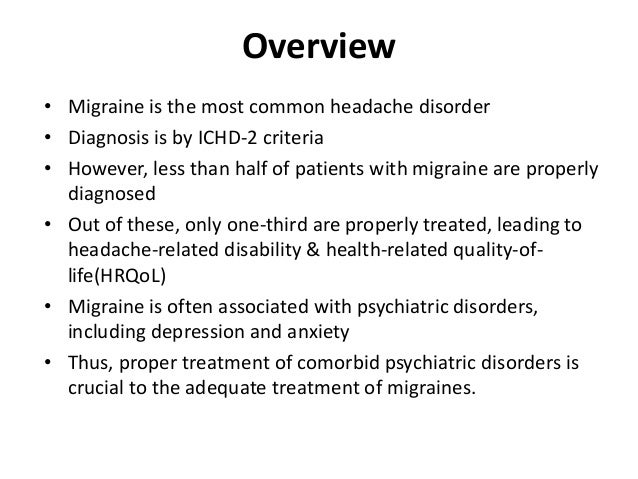 Overview

• Migraine is the most common headache disorder
• Diagnosis is by ICHD-2 criteria
• However, less than half of patients with migraine are properly diagnosed
• Out of these, only one-third are properly treated, leading to headache-related disability & health-related quality-of-life(HRQoL)
• Migraine is often associated with psychiatric disorders, including depression and anxiety
• Thus, proper treatment of comorbid psychiatric disorders is crucial to the adequate treatment of migraines.